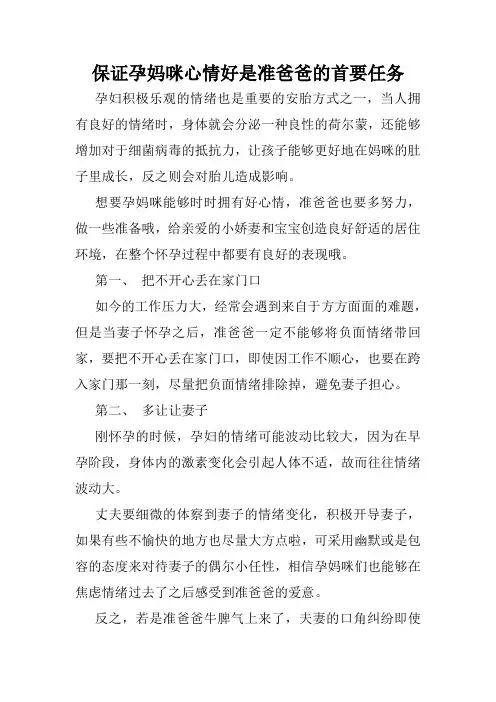 保证孕妈咪心情好是准爸爸的首要任务

孕妇积极乐观的情绪也是重要的安胎方式之一，当人拥有良好的情绪时，身体就会分泌一种良性的荷尔蒙，还能够增加对于细菌病毒的抵抗力，让孩子能够更好地在妈咪的肚子里成长，反之则会对胎儿造成影响。

想要孕妈咪能够时时拥有好心情，准爸爸也要多努力，做一些准备哦，给亲爱的小娇妻和宝宝创造良好舒适的居住环境，在整个怀孕过程中都要有良好的表现哦。

第一、 把不开心丢在家门口

如今的工作压力大，经常会遇到来自于方方面面的难题，但是当妻子怀孕之后，准爸爸一定不能够将负面情绪带回家，要把不开心丢在家门口，即使因工作不顺心，也要在跨入家门那一刻，尽量把负面情绪排除掉，避免妻子担心。

第二、 多让让妻子

刚怀孕的时候，孕妇的情绪可能波动比较大，因为在早孕阶段，身体内的激素变化会引起人体不适，故而往往情绪波动大。

丈夫要细微的体察到妻子的情绪变化，积极开导妻子，如果有些不愉快的地方也尽量大方点啦，可采用幽默或是包容的态度来对待妻子的偶尔小任性，相信孕妈咪们也能够在焦虑情绪过去了之后感受到准爸爸的爱意。

反之，若是准爸爸牛脾气上来了，夫妻的口角纠纷即使